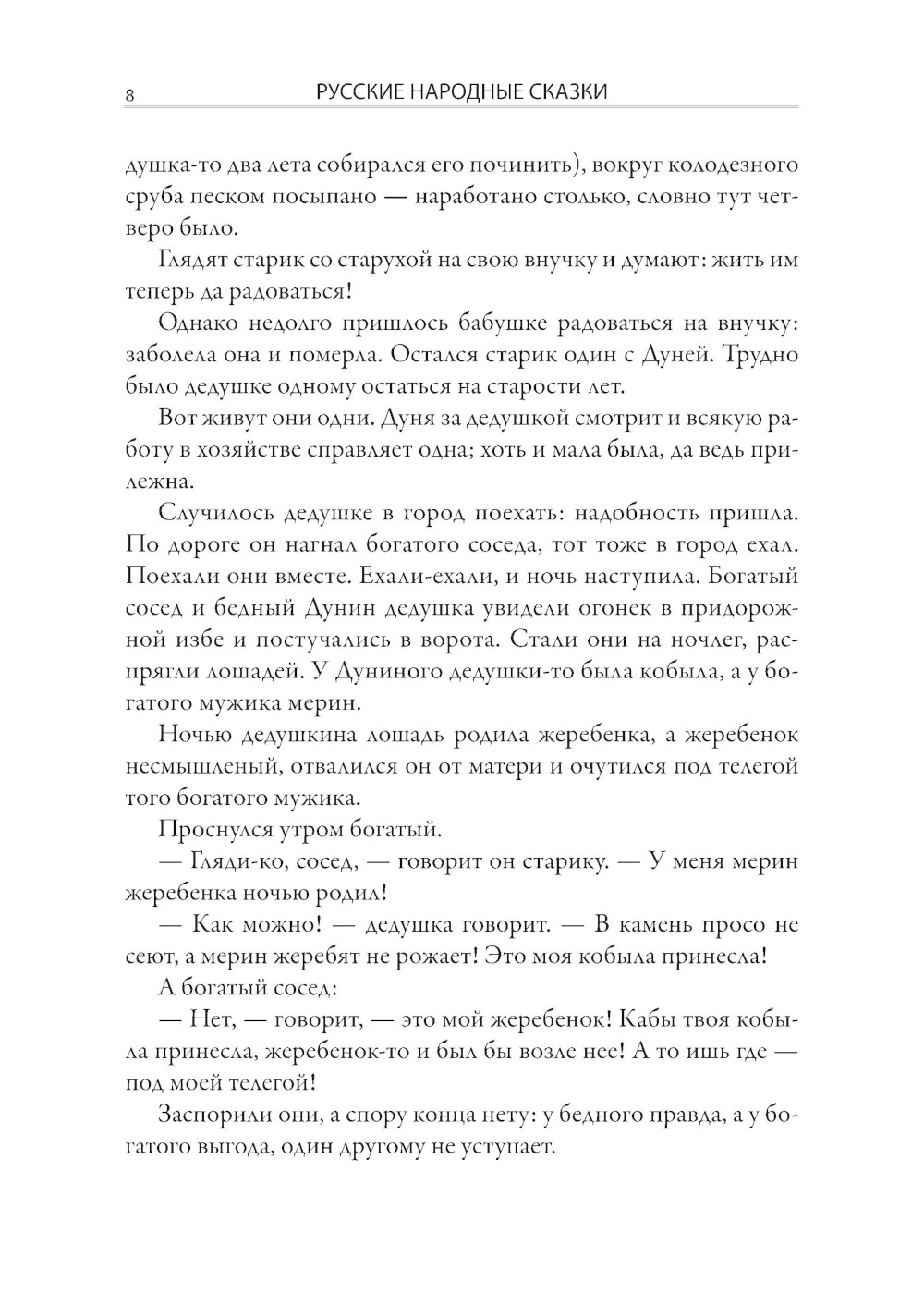 8 РУССКИЕ НАРОДНЫЕ СКАЗКИ

душка-то два лета собирался его починить), вокруг колодезного сруба песком посыпано — наработано столько, словно тут четверо было.

Глядят старик со старухой на свою внучку и думают: жить им теперь да радоваться!

Однако недолго пришлось бабушке радоваться на внучку: заболела она и померла. Остался старик один с Дуней. Трудно было дедушке одному остаться на старости лет.

Вот живут они одни. Дуня за дедушкой смотрит и всякую работу в хозяйстве справляет одна; хоть и мала была, да ведь прилежна.

Случилось дедушке в город поехать: надобность пришла. По дороге он нагнал богатого соседа, тот тоже в город ехал. Поехали они вместе. Ехали-ехали, и ночь наступила. Богатый сосед и бедный Дунин дедушка увидели огонек в придорожной избе и постучались в ворота. Стали они на ночлег, распрягли лошадей. У Дуниного дедушки-то была кобыла, а у богатого мужика мерин.

Ночью дедушкина лошадь родила жеребенка, а жеребенок несмышленый, отвалился он от матери и очутился под телегой того богатого мужика.

Проснулся утром богатый.

— Гляди-ко, сосед, — говорит он старику. — У меня мерин жеребенка ночью родил!

— Как можно! — дедушка говорит. — В камень просо не сеют, а мерин жеребят не рожает! Это моя кобыла принесла!

А богатый сосед:

— Нет, — говорит, — это мой жеребенок! Кабы твоя кобыла принесла, жеребенок-то и был бы возле нее! А то ишь где — под моей телегой!

Заспорили они, а спору конца нету: у бедного правда, а у богатого выгода, один другому не уступает.